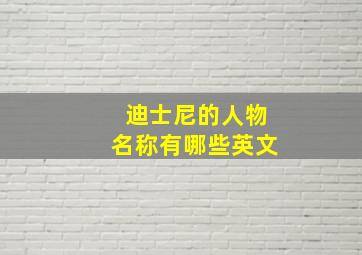 迪士尼的人物
名称有哪些英文